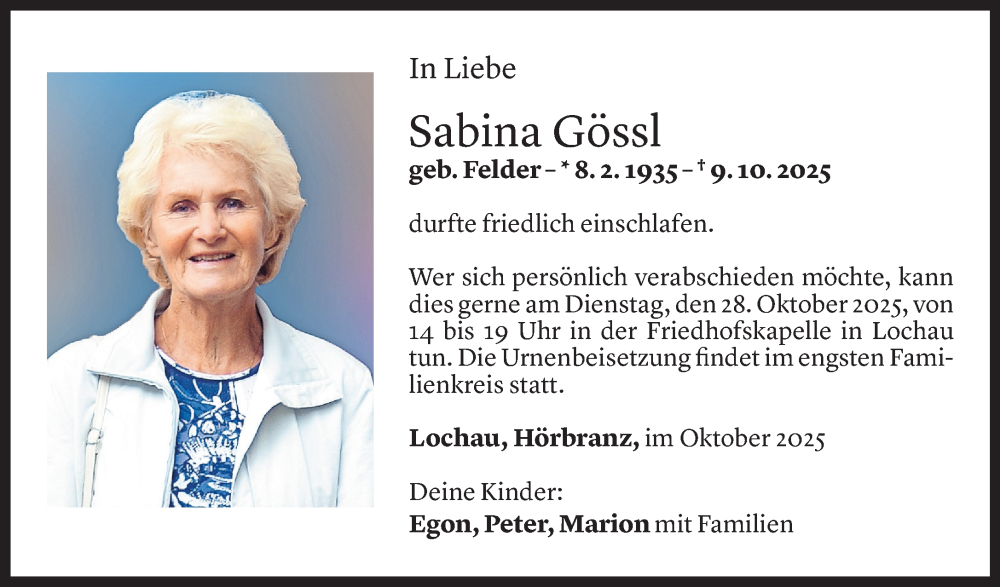 In Liebe

Sabina Gössl
geb. Felder – * 8. 2. 1935 – † 9. 10. 2025

durfte friedlich einschlafen.

Wer sich persönlich verabschieden möchte, kann dies gerne am Dienstag, den 28. Oktober 2025, von 14 bis 19 Uhr in der Friedhofskapelle in Lochau tun. Die Urnenbeisetzung findet im engsten Familienkreis statt.

Lochau, Hörbranz, im Oktober 2025

Deine Kinder:
Egon, Peter, Marion mit Familien